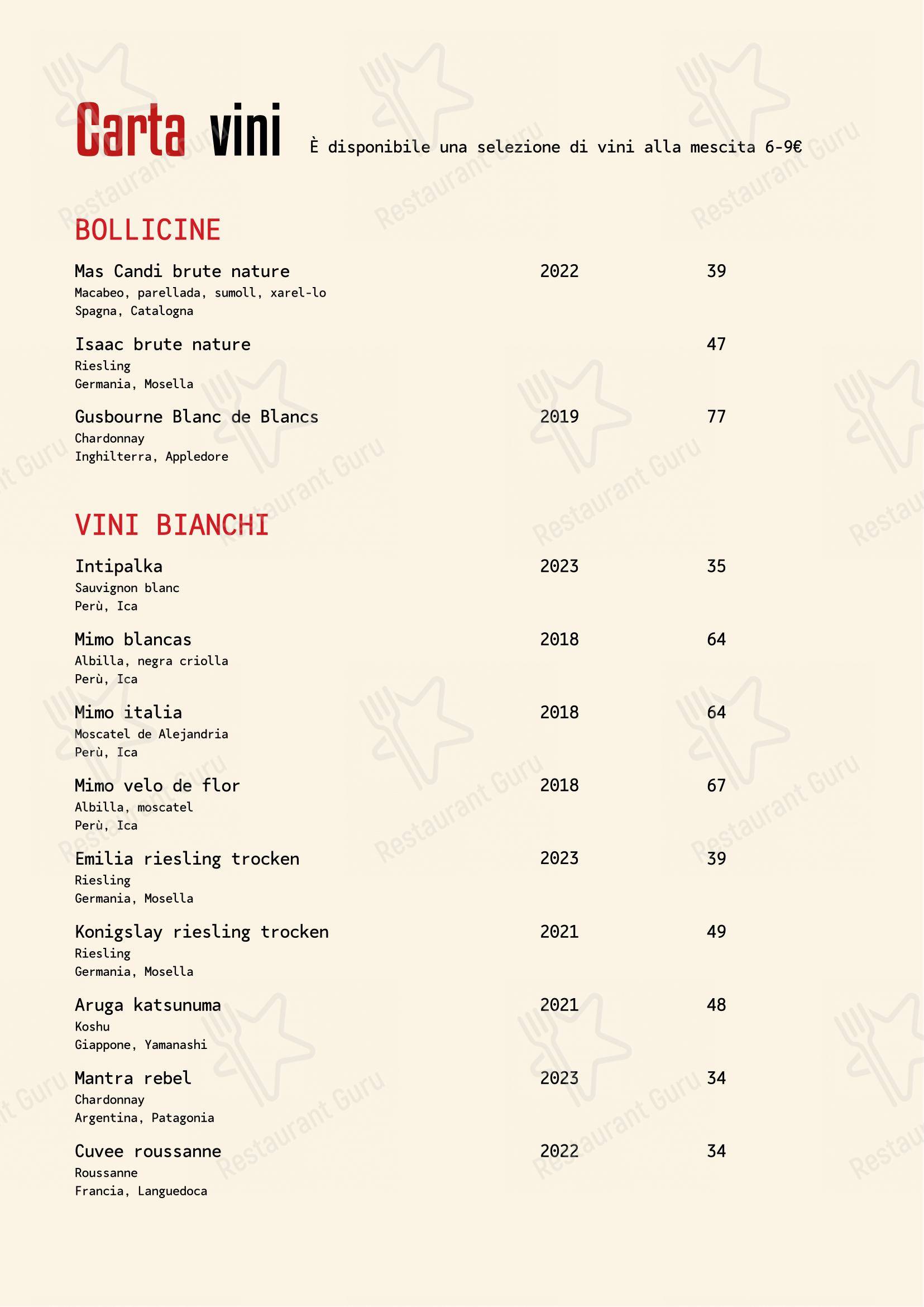 Carta vini

È disponibile una selezione di vini alla mescita 6-9€

BOLLICINE

Mas Candi brute nature 2022 39
Macabeo, parellada, sumoll, xarel-lo
Spagna, Catalogna

Isaac brute nature 47
Riesling
Germania, Mosella

Gusbourne Blanc de Blancs 2019 77
Chardonnay
Inghilterra, Appledore

VINI BIANCHI

Intipalka 2023 35
Sauvignon blanc
Perù, Ica

Mimo blancas 2018 64
Albilla, negra criolla
Perù, Ica

Mimo italia 2018 64
Moscatel de Alejandria
Perù, Ica

Mimo velo de flor 2018 67
Albilla, moscatel
Perù, Ica

Emilia riesling trocken 2023 39
Riesling
Germania, Mosella

Konigslay riesling trocken 2021 49
Riesling
Germania, Mosella

Aruga katsunuma 2021 48
Koshu
Giappone, Yamanashi

Mantra rebel 2023 34
Chardonnay
Argentina, Patagonia

Cuvee roussanne 2022 34
Roussanne
Francia, Languedoca

Restaurant Guru